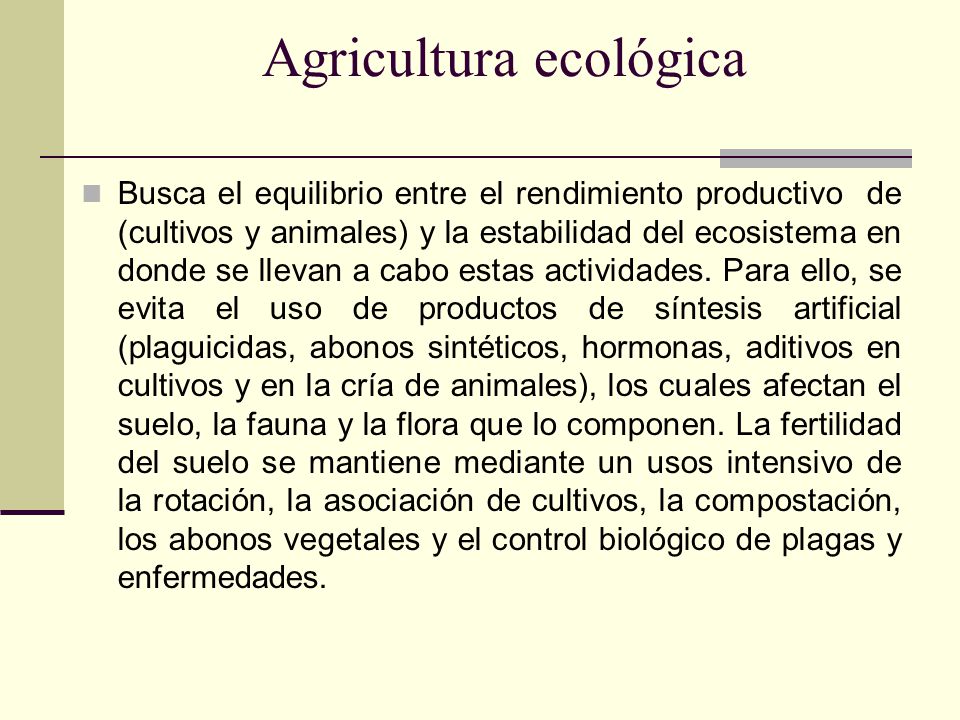 Agricultura ecológica

Busca el equilibrio entre el rendimiento productivo de (cultivos y animales) y la estabilidad del ecosistema en donde se llevan a cabo estas actividades. Para ello, se evita el uso de productos de síntesis artificial (plaguicidas, abonos sintéticos, hormonas, aditivos en cultivos y en la cría de animales), los cuales afectan el suelo, la fauna y la flora que lo componen. La fertilidad del suelo se mantiene mediante un usos intensivo de la rotación, la asociación de cultivos, la compostación, los abonos vegetales y el control biológico de plagas y enfermedades.